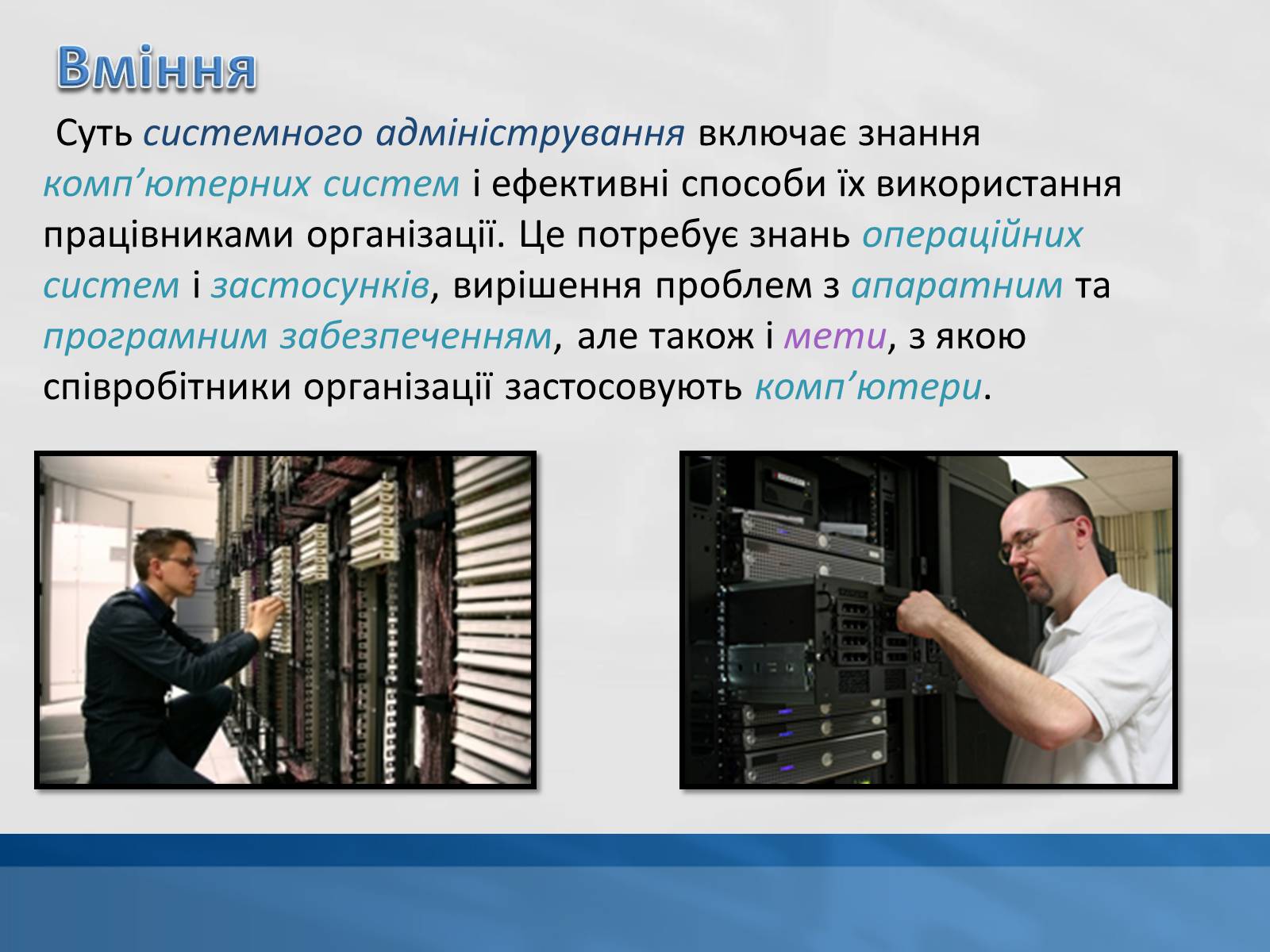 Вміння

Суть системного адміністрування включає знання комп’ютерних систем і ефективні способи їх використання працівниками організації. Це потребує знань операційних систем і застосунків, вирішення проблем з апаратним та програмним забезпеченням, але також і мети, з якою співробітники організації застосовують комп’ютери.